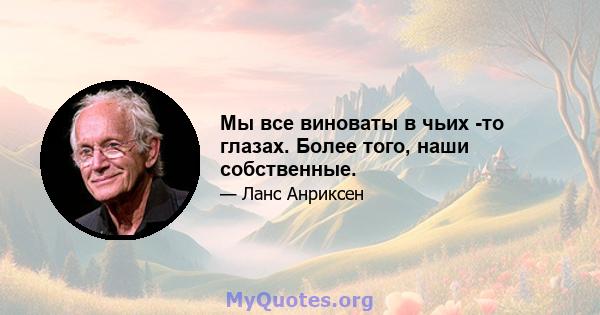 Мы все виноваты в чьих -то глазах. Более того, наши собственные.

— Ланс Анриксен

MyQuotes.org